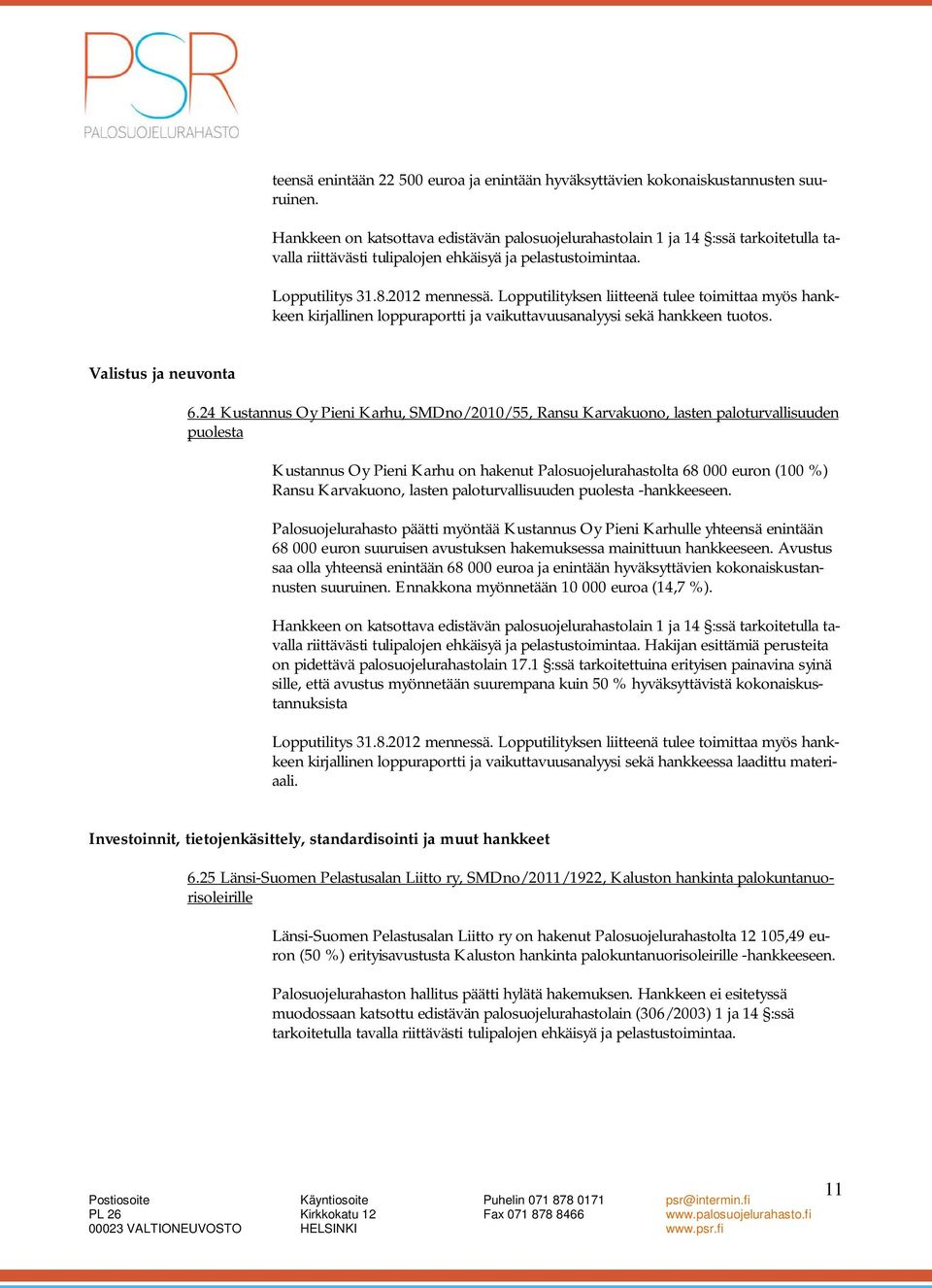 PSR
PALOSUOJELURAHASTO

teensä enintään 22 500 euroa ja enintään hyväksyttävien kokonaiskustannusten suuruinen.

Hankkeen on katsottava edistävän palosuojelurahastolain 1 ja 14 §:ssä tarkoitetulla tavalla riittävästi tulipalojen ehkäisyä ja pelastustoimintaa.

Lopputilitys 31.8.2012 mennessä. Lopputilityksen liitteenä tulee toimittaa myös hankkeen kirjallinen loppuraportti ja vaikuttavuusanalyysi sekä hankkeen tuotos.

Valistus ja neuvonta

6.24 Kustannus Oy Pieni Karhu, SMDno/2010/55, Ransu Karvakuono, lasten paloturvallisuuden puolesta

Kustannus Oy Pieni Karhu on hakenut Palosuojelurahastolta 68 000 euron (100 %) Ransu Karvakuono, lasten paloturvallisuuden puolesta -hankkeeseen.

Palosuojelurahasto päätti myöntää Kustannus Oy Pieni Karhulle yhteensä enintään 68 000 euron suuruisen avustuksen hakemuksessa mainittuun hankkeeseen. Avustus saa olla yhteensä enintään 68 000 euroa ja enintään hyväksyttävien kokonaiskustannusten suuruinen. Ennakkona myönnetään 10 000 euroa (14,7 %).

Hankkeen on katsottava edistävän palosuojelurahastolain 1 ja 14 §:ssä tarkoitetulla tavalla riittävästi tulipalojen ehkäisyä ja pelastustoimintaa. Hakijan esittämiä perusteita on pidettävä palosuojelurahastolain 17.1 §:ssä tarkoitettuina erityisen painavina syinä sille, että avustus myönnetään suurempana kuin 50 % hyväksyttävistä kokonaiskustannuksista

Lopputilitys 31.8.2012 mennessä. Lopputilityksen liitteenä tulee toimittaa myös hankkeen kirjallinen loppuraportti ja vaikuttavuusanalyysi sekä hankkeessa laadittu materiaali.

Investoinnit, tietojenkäsittely, standardisointi ja muut hankkeet

6.25 Länsi-Suomen Pelastusalan Liitto ry, SMDno/2011/1922, Kaluston hankinta palokuntanuorisoleirille

Länsi-Suomen Pelastusalan Liitto ry on hakenut Palosuojelurahastolta 12 105,49 euron (50 %) erityisavustusta Kaluston hankinta palokuntanuorisoleirille -hankkeeseen.

Palosuojelurahaston hallitus päätti hylätä hakemuksen. Hankkeen ei esitetyssä muodossaan katsottu edistävän palosuojelurahastolain (306/2003) 1 ja 14 §:ssä tarkoitetulla tavalla riittävästi tulipalojen ehkäisyä ja pelastustoimintaa.

11

Postiosoite
PL 26
00023 VALTIONEUVOSTO

Käyntiosoite
Kirkkokatu 12
HELSINKI

Puhelin 071 878 0171
Fax 071 878 8466

psr@intermin.fi
www.palosuojelurahasto.fi
www.psr.fi